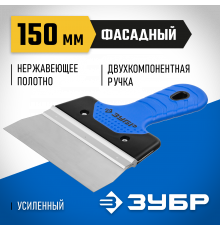 150 мм
ФАСАДНЫЙ

НЕРЖАВЕЮЩЕЕ ПОЛОТНО

ДВУХКОМПОНЕНТНАЯ РУЧКА

ЗУБР

УСИЛЕННЫЙ

ЗУБР